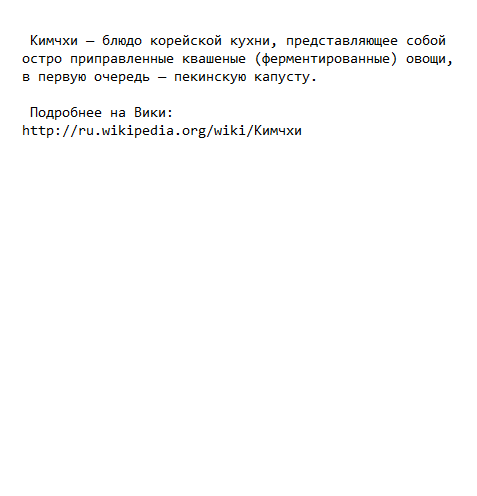 Кимчхи — блюдо корейской кухни, представляющее собой остро приправленные квашеные (ферментированные) овощи, в первую очередь — пекинскую капусту.

Подробнее на Вики: http://ru.wikipedia.org/wiki/Кимчхи